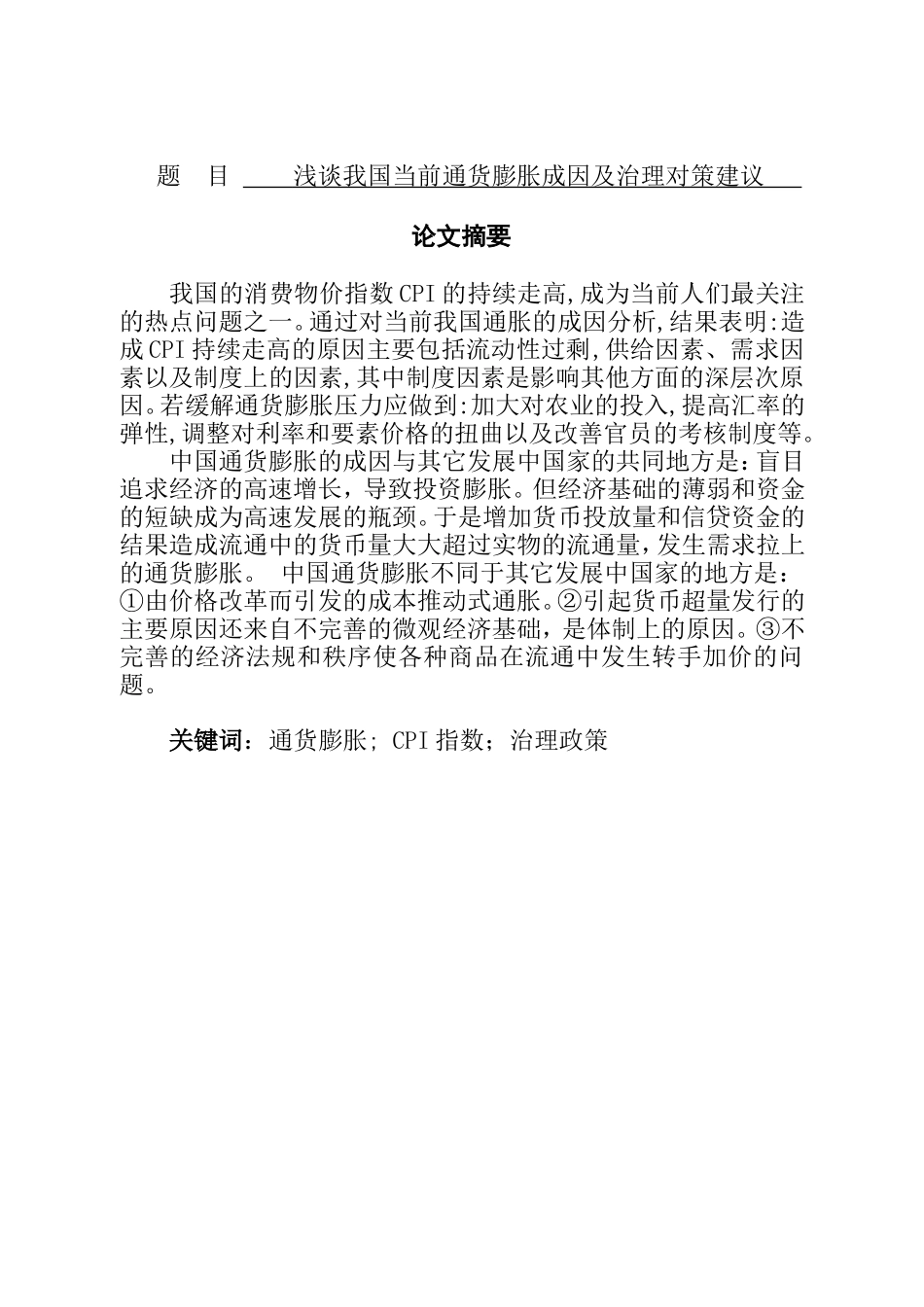 题　目　浅谈我国当前通货膨胀成因及治理对策建议

论文摘要

我国的消费物价指数CPI的持续走高,成为当前人们最关注的热点问题之一。通过对当前我国通胀的成因分析,结果表明:造成CPI持续走高的原因主要包括流动性过剩,供给因素、需求因素以及制度上的因素,其中制度因素是影响其他方面的深层次原因。若缓解通货膨胀压力应做到:加大对农业的投入,提高汇率的弹性,调整对利率和要素价格的扭曲以及改善官员的考核制度等。

中国通货膨胀的成因与其它发展中国家的共同地方是：盲目追求经济的高速增长，导致投资膨胀。但经济基础的薄弱和资金的短缺成为高速发展的瓶颈。于是增加货币投放量和信贷资金的结果造成流通中的货币量大大超过实物的流通量，发生需求拉上的通货膨胀。 中国通货膨胀不同于其它发展中国家的地方是：①由价格改革而引发的成本推动式通胀。②引起货币超量发行的主要原因还来自不完善的微观经济基础，是体制上的原因。③不完善的经济法规和秩序使各种商品在流通中发生转手加价的问题。

关键词：通货膨胀; CPI指数；治理政策